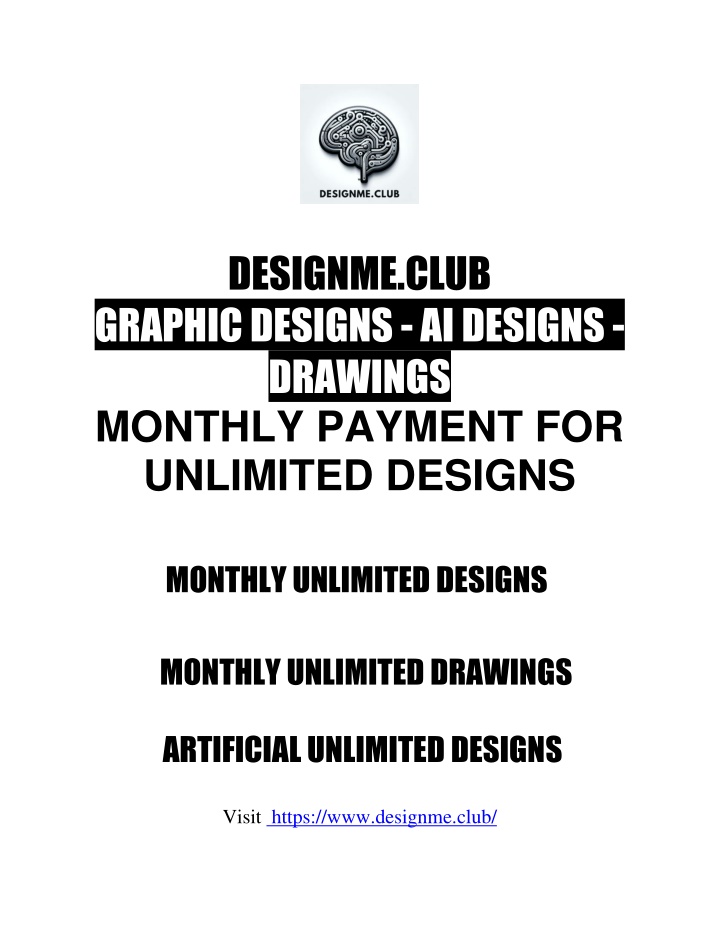 DESIGNME.CLUB

DESIGNME.CLUB
GRAPHIC DESIGNS - AI DESIGNS - DRAWINGS
MONTHLY PAYMENT FOR UNLIMITED DESIGNS

MONTHLY UNLIMITED DESIGNS

MONTHLY UNLIMITED DRAWINGS

ARTIFICIAL UNLIMITED DESIGNS

Visit https://www.designme.club/